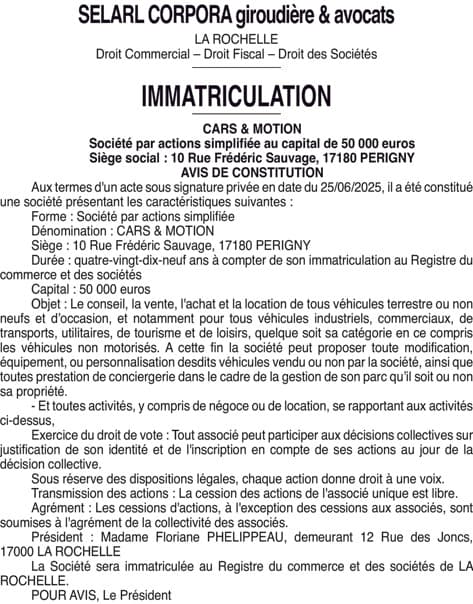 SELARL CORPORA giroudière & avocats
LA ROCHELLE
Droit Commercial – Droit Fiscal – Droit des Sociétés

IMMATRICULATION

CARS & MOTION
Société par actions simplifiée au capital de 50 000 euros
Siège social : 10 Rue Frédéric Sauvage, 17180 PERIGNY
AVIS DE CONSTITUTION

Aux termes d'un acte sous signature privée en date du 25/06/2025, il a été constitué une société présentant les caractéristiques suivantes :

Forme : Société par actions simplifiée

Dénomination : CARS & MOTION

Siège : 10 Rue Frédéric Sauvage, 17180 PERIGNY

Durée : quatre-vingt-dix-neuf ans à compter de son immatriculation au Registre du commerce et des sociétés

Capital : 50 000 euros

Objet : Le conseil, la vente, l'achat et la location de tous véhicules terrestre ou non neufs et d'occasion, et notamment pour tous véhicules industriels, commerciaux, de transports, utilitaires, de tourisme et de loisirs, quelque soit sa catégorie en ce compris les véhicules non motorisés. A cette fin la société peut proposer toute modification, équipement, ou personnalisation desdits véhicules vendu ou non par la société, ainsi que toutes prestation de conciergerie dans le cadre de la gestion de son parc qu'il soit ou non sa propriété.

- Et toutes activités, y compris de négoce ou de location, se rapportant aux activités ci-dessus,

Exercice du droit de vote : Tout associé peut participer aux décisions collectives sur justification de son identité et de l'inscription en compte de ses actions au jour de la décision collective.

Sous réserve des dispositions légales, chaque action donne droit à une voix.

Transmission des actions : La cession des actions de l'associé unique est libre.

Agrément : Les cessions d'actions, à l'exception des cessions aux associés, sont soumises à l'agrément de la collectivité des associés.

Président : Madame Floriane PHELIPPEAU, demeurant 12 Rue des Joncs, 17000 LA ROCHELLE

La Société sera immatriculée au Registre du commerce et des sociétés de LA ROCHELLE.

POUR AVIS, Le Président